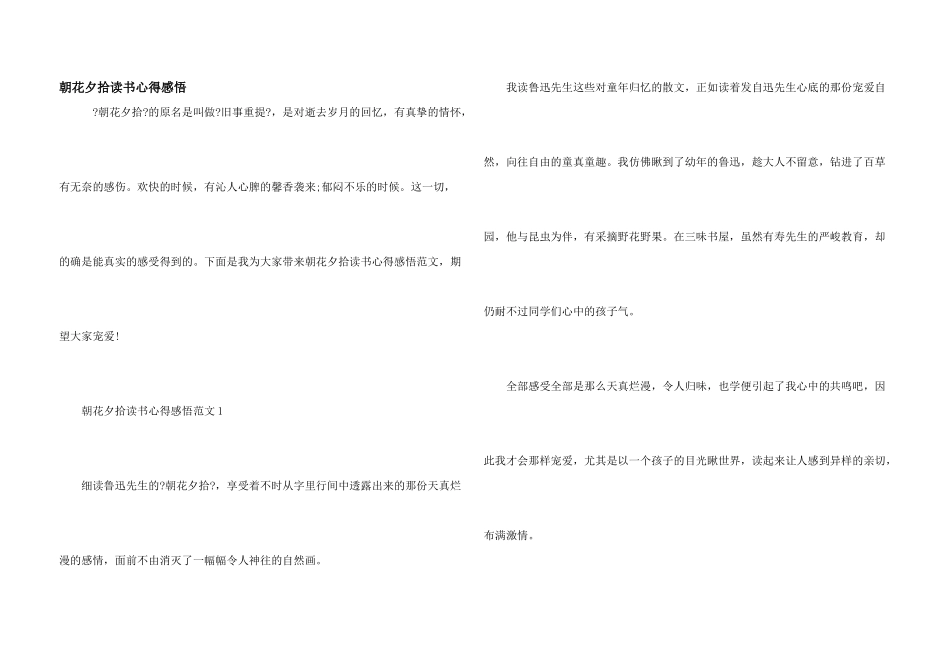 朝花夕拾读书心得感悟

?朝花夕拾?的原名是叫做?旧事重提?，是对逝去岁月的回忆，有真挚的情怀，有无奈的感伤。欢快的时候，有沁人心脾的馨香袭来;郁闷不乐的时候。这一切，的确是能真实的感受得到的。下面是我为大家带来朝花夕拾读书心得感悟范文，期望大家宠爱!

朝花夕拾读书心得感悟范文1

细读鲁迅先生的?朝花夕拾?，享受着不时从字里行间中透露出来的那份天真烂漫的感情，面前不由消灭了一幅幅令人神往的自然画。

我读鲁迅先生这些对童年归忆的散文，正如读着发自迅先生心底的那份宠爱自然，向往自由的童真童趣。我仿佛瞅到了幼年的鲁迅，趁大人不留意，钻进了百草园，他与昆虫为伴，有采摘野花野果。在三味书屋，虽然有寿先生的严峻教育，却仍耐不过同学们心中的孩子气。

全部感受全部是那么天真烂漫，令人归味，也学便引起了我心中的共鸣吧，因此我才会那样宠爱，尤其是以一个孩子的目光瞅世界，读起来让人感到异样的亲切，布满激情。